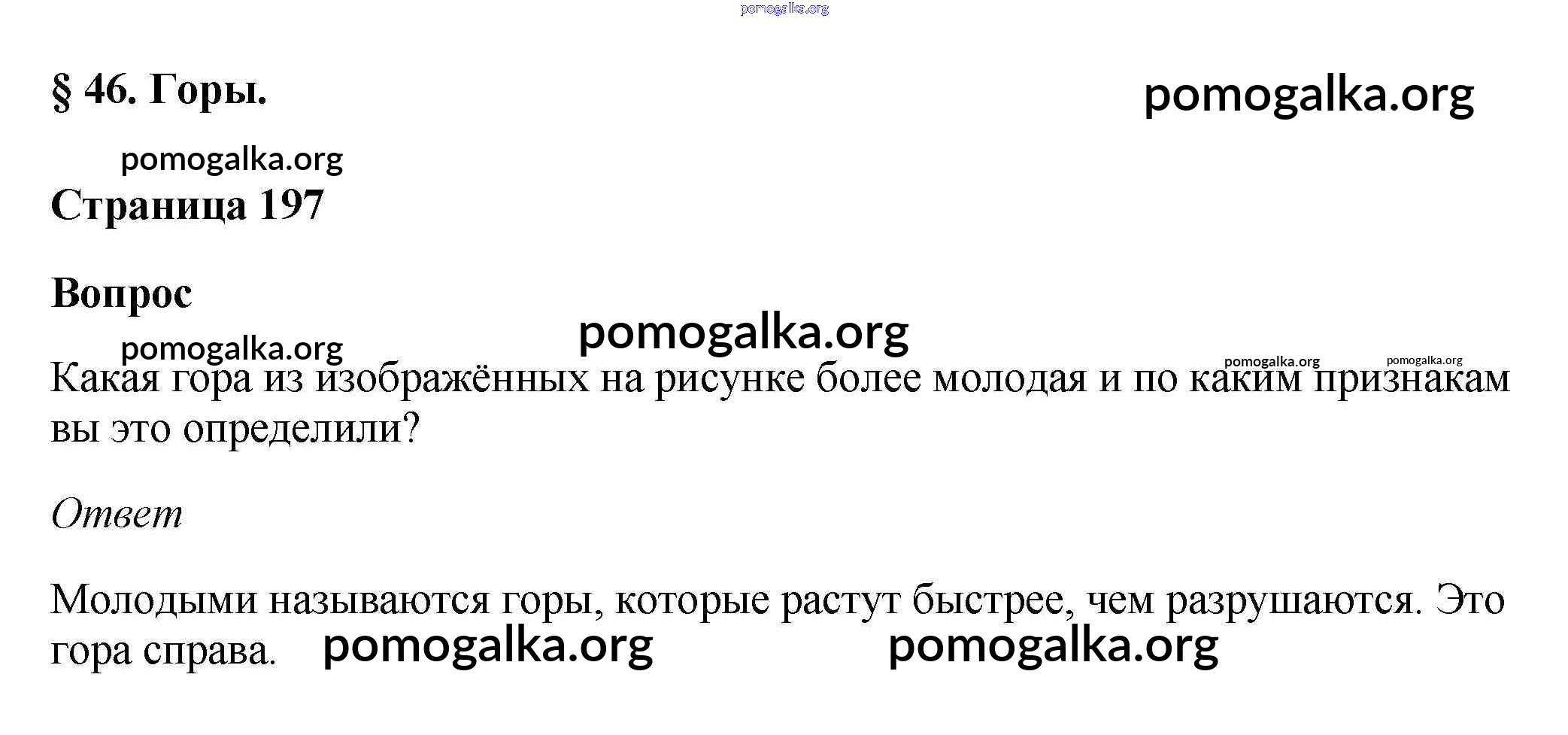 § 46. Горы.

Страница 197

Вопрос

Какая гора из изображённых на рисунке более молодая и по каким признакам вы это определили?

Ответ

Молодыми называются горы, которые растут быстрее, чем разрушаются. Это гора справа.

pomogalka.org